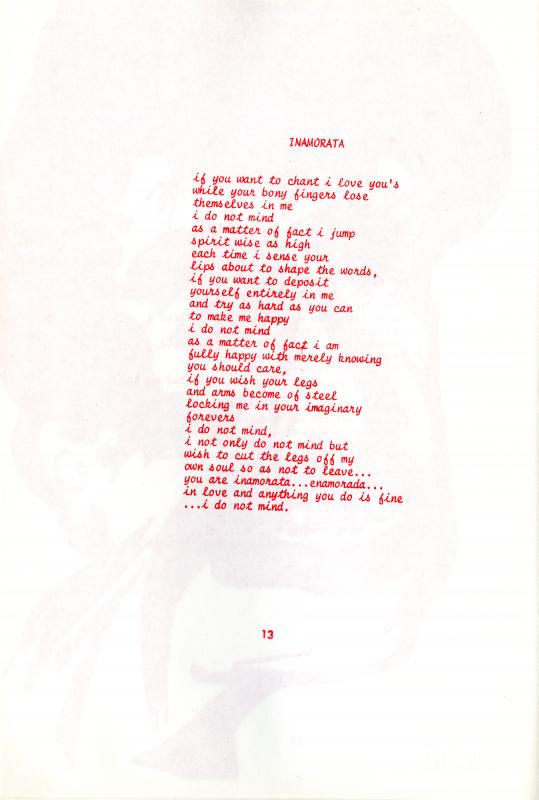 INAMORATA

if you want to chant i love you's
while your bony fingers lose
themselves in me
i do not mind
as a matter of fact i jump
spirit wise as high
each time i sense your
lips about to shape the words,
if you want to deposit
yourself entirely in me
and try as hard as you can
to make me happy
i do not mind
as a matter of fact i am
fully happy with merely knowing
you should care,
if you wish your legs
and arms become of steel
locking me in your imaginary
forevers
i do not mind,
i not only do not mind but
wish to cut the legs off my
own soul so as not to leave...
you are inamorata...enamorada...
in love and anything you do is fine
...i do not mind.

13